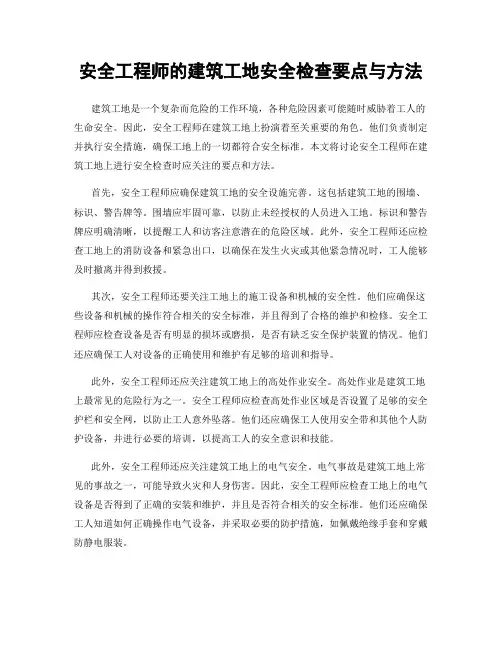 安全工程师的建筑工地安全检查要点与方法

建筑工地是一个复杂而危险的工作环境，各种危险因素可能随时威胁着工人的生命安全。因此，安全工程师在建筑工地上扮演着至关重要的角色。他们负责制定并执行安全措施，确保工地上的一切都符合安全标准。本文将讨论安全工程师在建筑工地上进行安全检查时应关注的要点和方法。

首先，安全工程师应确保建筑工地的安全设施完善。这包括建筑工地的围墙、标识、警告牌等。围墙应牢固可靠，以防止未经授权的人员进入工地。标识和警告牌应明确清晰，以提醒工人和访客注意潜在的危险区域。此外，安全工程师还应检查工地上的消防设备和紧急出口，以确保在发生火灾或其他紧急情况时，工人能够及时撤离并得到救援。

其次，安全工程师还要关注工地上的施工设备和机械的安全性。他们应确保这些设备和机械的操作符合相关的安全标准，并且得到了合格的维护和检修。安全工程师应检查设备是否有明显的损坏或磨损，是否有缺乏安全保护装置的情况。他们还应确保工人对设备的正确使用和维护有足够的培训和指导。

此外，安全工程师还应关注建筑工地上的高处作业安全。高处作业是建筑工地上最常见的危险行为之一。安全工程师应检查高处作业区域是否设置了足够的安全护栏和安全网，以防止工人意外坠落。他们还应确保工人使用安全带和其他个人防护设备，并进行必要的培训，以提高工人的安全意识和技能。

此外，安全工程师还应关注建筑工地上的电气安全。电气事故是建筑工地上常见的事故之一，可能导致火灾和人身伤害。因此，安全工程师应检查工地上的电气设备是否得到了正确的安装和维护，并且是否符合相关的安全标准。他们还应确保工人知道如何正确操作电气设备，并采取必要的防护措施，如佩戴绝缘手套和穿戴防静电服装。